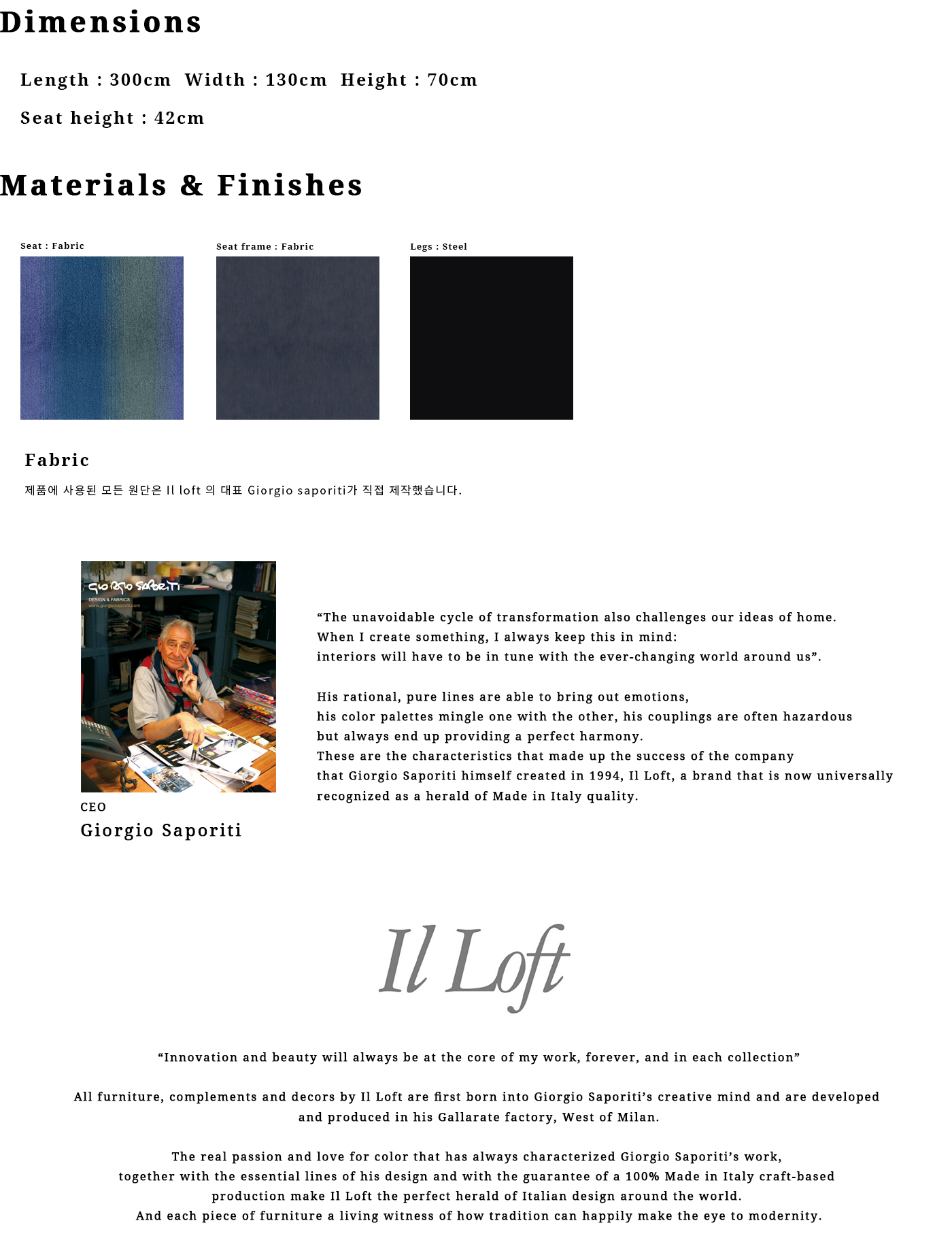 Dimensions

Length : 300cm Width : 130cm Height : 70cm

Seat height : 42cm

Materials & Finishes

Seat : Fabric

Seat frame : Fabric

Legs : Steel

Fabric

제품에 사용된 모든 원단은 Il loft 의 대표 Giorgio saporiti가 직접 제작했습니다.

Giorgio Saporiti
DESIGN & FABRICS
www.giorgiosaporiti.com

CEO
Giorgio Saporiti

“The unavoidable cycle of transformation also challenges our ideas of home. When I create something, I always keep this in mind: interiors will have to be in tune with the ever-changing world around us”.

His rational, pure lines are able to bring out emotions, his color palettes mingle one with the other, his couplings are often hazardous but always end up providing a perfect harmony. These are the characteristics that made up the success of the company that Giorgio Saporiti himself created in 1994, Il Loft, a brand that is now universally recognized as a herald of Made in Italy quality.

Il Loft

“Innovation and beauty will always be at the core of my work, forever, and in each collection”

All furniture, complements and decors by Il Loft are first born into Giorgio Saporiti’s creative mind and are developed and produced in his Gallarate factory, West of Milan.

The real passion and love for color that has always characterized Giorgio Saporiti’s work, together with the essential lines of his design and with the guarantee of a 100% Made in Italy craft-based production make Il Loft the perfect herald of Italian design around the world. And each piece of furniture a living witness of how tradition can happily make the eye to modernity.